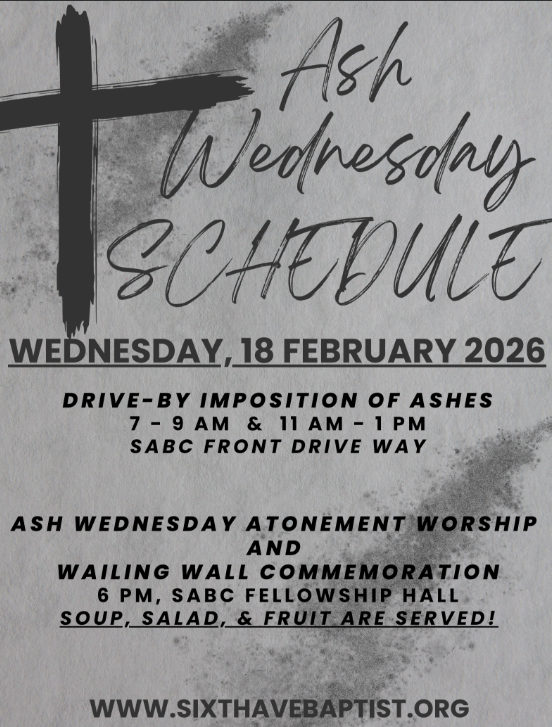 Ash Wednesday SCHEDULE

WEDNESDAY, 18 FEBRUARY 2026

DRIVE-BY IMPOSITION OF ASHES
7 - 9 AM & 11 AM - 1 PM
SABC FRONT DRIVE WAY

ASH WEDNESDAY ATONEMENT WORSHIP
AND
WAILING WALL COMMEMORATION
6 PM, SABC FELLOWSHIP HALL
SOUP, SALAD, & FRUIT ARE SERVED!

WWW.SIXTHAVEBAPTIST.ORG